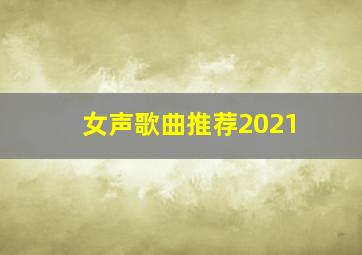 女声歌曲推荐2021